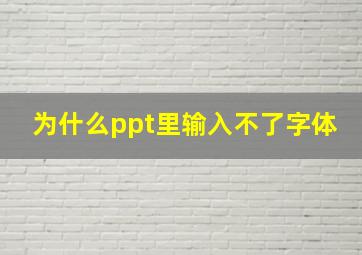 为什么ppt里输入不了字体